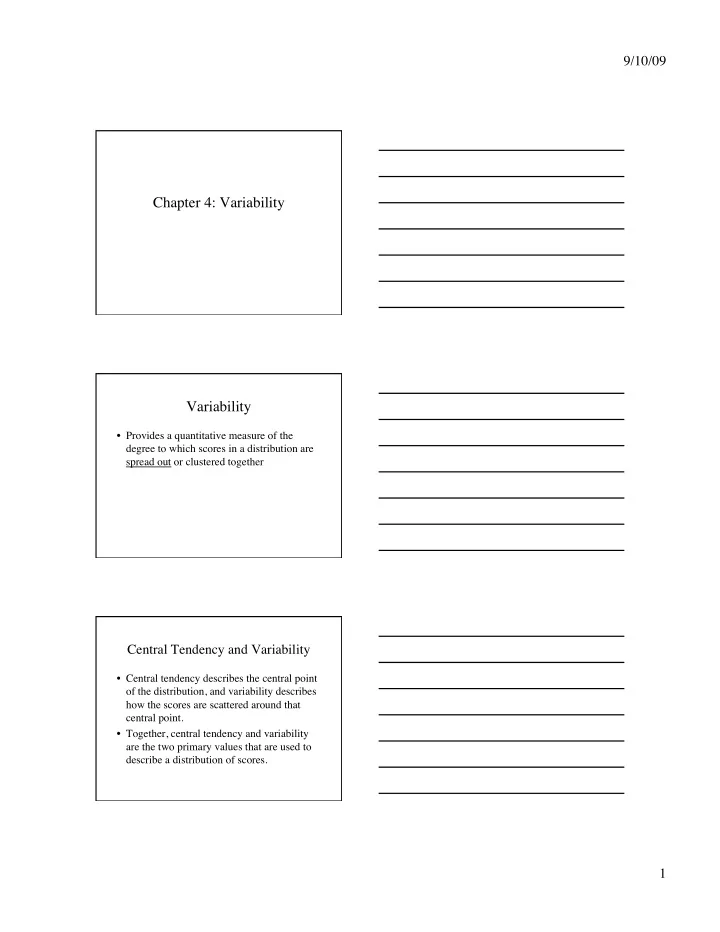 9/10/09

Chapter 4: Variability

Variability

• Provides a quantitative measure of the degree to which scores in a distribution are spread out or clustered together

Central Tendency and Variability

• Central tendency describes the central point of the distribution, and variability describes how the scores are scattered around that central point.
• Together, central tendency and variability are the two primary values that are used to describe a distribution of scores.

1